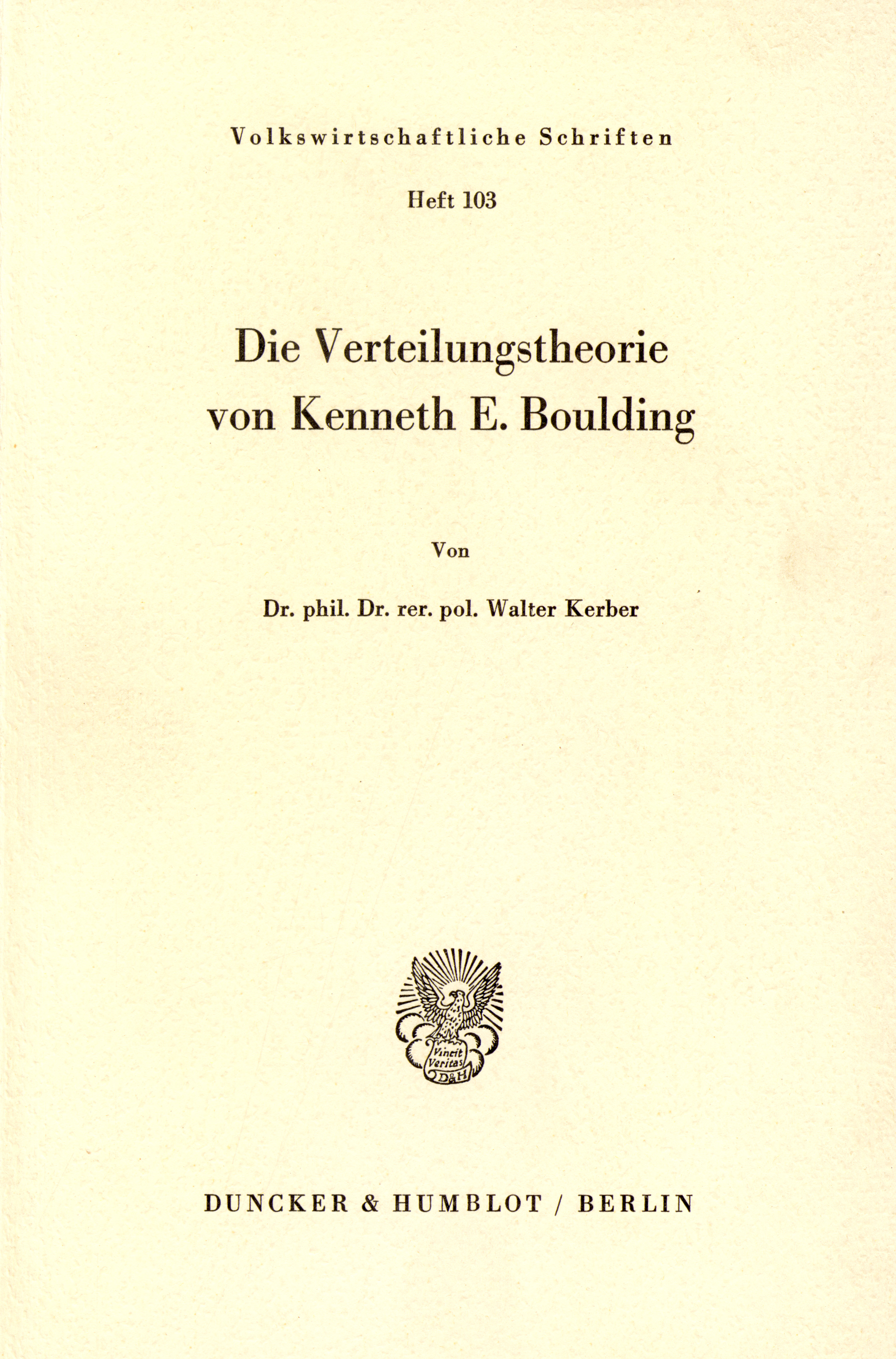 Volkswirtschaftliche Schriften

Heft 103

Die Verteilungstheorie von Kenneth E. Boulding

Von

Dr. phil. Dr. rer. pol. Walter Kerber

Vincit Veritas D&H

DUNCKER & HUMBLOT / BERLIN